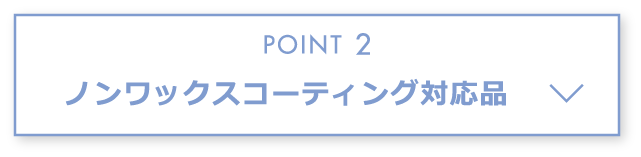 POINT 2

ノンワックスコーティング対応品